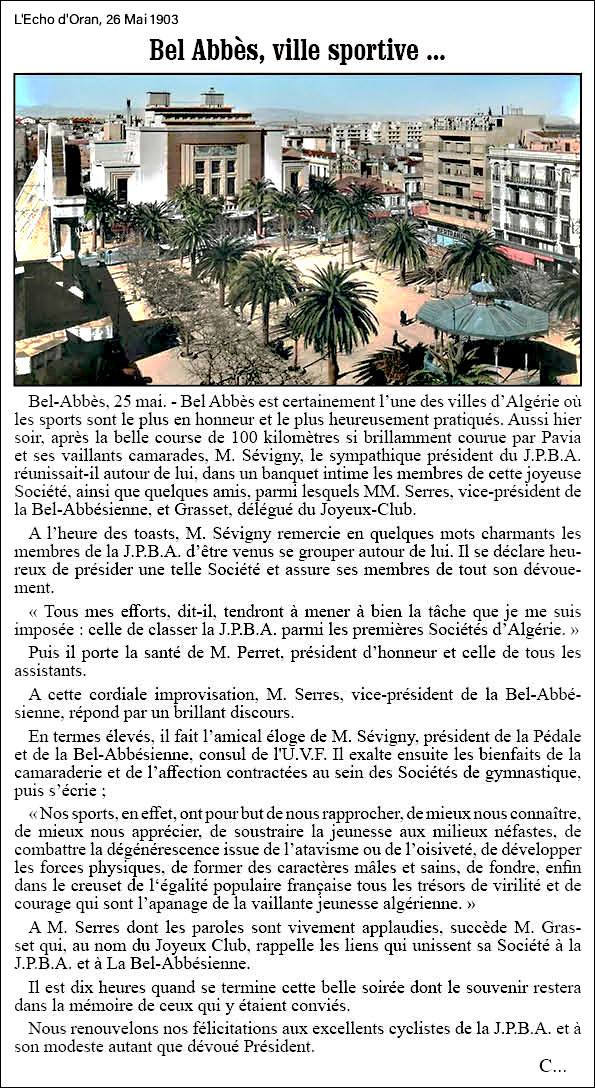 L'Echo d'Oran, 26 Mai 1903

Bel Abbès, ville sportive ...

Bel-Abbès, 25 mai. - Bel Abbès est certainement l'une des villes d'Algérie où les sports sont le plus en honneur et le plus heureusement pratiqués. Aussi hier soir, après la belle course de 100 kilomètres si brillamment courue par Pavia et ses vaillants camarades, M. Sévigny, le sympathique président du J.P.B.A. réunissait-il autour de lui, dans un banquet intime les membres de cette joyeuse Société, ainsi que quelques amis, parmi lesquels MM. Serres, vice-président de la Bel-Abbésienne, et Grasset, délégué du Joyeux-Club.

A l'heure des toasts, M. Sévigny remercie en quelques mots charmants les membres de la J.P.B.A. d'être venus se grouper autour de lui. Il se déclare heureux de présider une telle Société et assure ses membres de tout son dévouement.

« Tous mes efforts, dit-il, tendront à mener à bien la tâche que je me suis imposée : celle de classer la J.P.B.A. parmi les premières Sociétés d'Algérie. »

Puis il porte la santé de M. Perret, président d'honneur et celle de tous les assistants.

A cette cordiale improvisation, M. Serres, vice-président de la Bel-Abbésienne, répond par un brillant discours.

En termes élevés, il fait l'amical éloge de M. Sévigny, président de la Pédale et de la Bel-Abbésienne, consul de l'U.V.F. Il exalte ensuite les bienfaits de la camaraderie et de l'affection contractées au sein des Sociétés de gymnastique, puis s'écrie ;

« Nos sports, en effet, ont pour but de nous rapprocher, de mieux nous connaître, de mieux nous apprécier, de soustraire la jeunesse aux milieux néfastes, de combattre la dégénérescence issue de l'atavisme ou de l'oisiveté, de développer les forces physiques, de former des caractères mâles et sains, de fondre, enfin dans le creuset de l'égalité populaire française tous les trésors de virilité et de courage qui sont l'apanage de la vaillante jeunesse algérienne. »

A M. Serres dont les paroles sont vivement applaudies, succède M. Grasset qui, au nom du Joyeux Club, rappelle les liens qui unissent sa Société à la J.P.B.A. et à La Bel-Abbésienne.

Il est dix heures quand se termine cette belle soirée dont le souvenir restera dans la mémoire de ceux qui y étaient conviés.

Nous renouvelons nos félicitations aux excellents cyclistes de la J.P.B.A. et à son modeste autant que dévoué Président.

C...